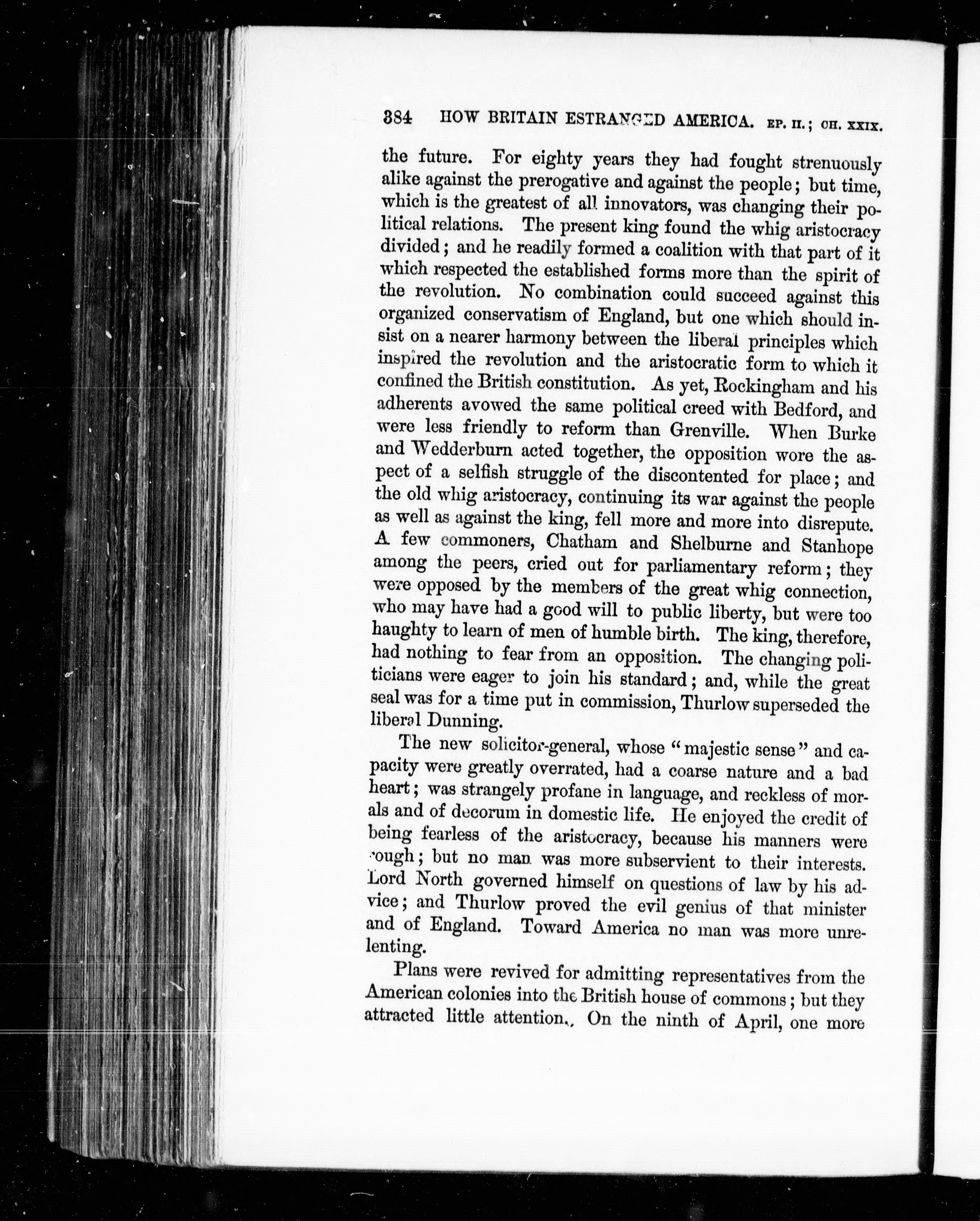 384 HOW BRITAIN ESTRANGED AMERICA. EP. II.; CH. XXIX.

the future. For eighty years they had fought strenuously alike against the prerogative and against the people; but time, which is the greatest of all innovators, was changing their political relations. The present king found the whig aristocracy divided; and he readily formed a coalition with that part of it which respected the established forms more than the spirit of the revolution. No combination could succeed against this organized conservatism of England, but one which should insist on a nearer harmony between the liberal principles which inspired the revolution and the aristocratic form to which it confined the British constitution. As yet, Rockingham and his adherents avowed the same political creed with Bedford, and were less friendly to reform than Grenville. When Burke and Wedderburn acted together, the opposition wore the aspect of a selfish struggle of the discontented for place; and the old whig aristocracy, continuing its war against the people as well as against the king, fell more and more into disrepute. A few commoners, Chatham and Shelburne and Stanhope among the peers, cried out for parliamentary reform; they were opposed by the members of the great whig connection, who may have had a good will to public liberty, but were too haughty to learn of men of humble birth. The king, therefore, had nothing to fear from an opposition. The changing politicians were eager to join his standard; and, while the great seal was for a time put in commission, Thurlow superseded the liberal Dunning.

The new solicitor-general, whose "majestic sense" and capacity were greatly overrated, had a coarse nature and a bad heart; was strangely profane in language, and reckless of morals and of decorum in domestic life. He enjoyed the credit of being fearless of the aristocracy, because his manners were rough; but no man was more subservient to their interests. Lord North governed himself on questions of law by his advice; and Thurlow proved the evil genius of that minister and of England. Toward America no man was more unrelenting.

Plans were revived for admitting representatives from the American colonies into the British house of commons; but they attracted little attention. On the ninth of April, one more